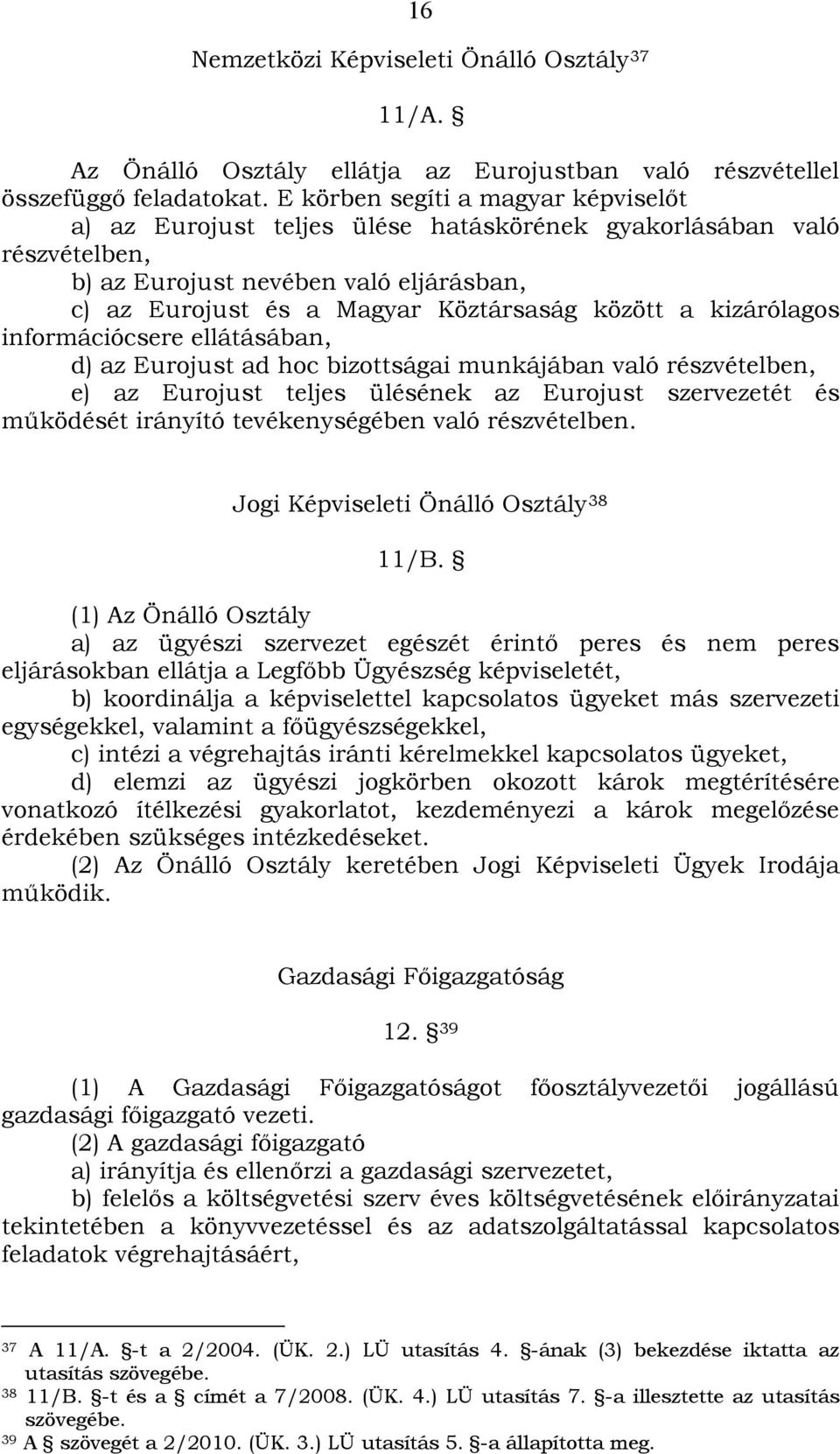 16

Nemzetközi Képviseleti Önálló Osztály$^{37}$

11/A. §

Az Önálló Osztály ellátja az Eurojustban való részvétellel összefüggő feladatokat. E körben segíti a magyar képviselőt
a) az Eurojust teljes ülése hatáskörének gyakorlásában való részvételben,
b) az Eurojust nevében való eljárásban,
c) az Eurojust és a Magyar Köztársaság között a kizárólagos információcsere ellátásában,
d) az Eurojust ad hoc bizottságai munkájában való részvételben,
e) az Eurojust teljes ülésének az Eurojust szervezetét és működését irányító tevékenységében való részvételben.

Jogi Képviseleti Önálló Osztály$^{38}$

11/B. §

(1) Az Önálló Osztály
a) az ügyészi szervezet egészét érintő peres és nem peres eljárásokban ellátja a Legfőbb Ügyészség képviseletét,
b) koordinálja a képviselettel kapcsolatos ügyeket más szervezeti egységekkel, valamint a főügyészségekkel,
c) intézi a végrehajtás iránti kérelmekkel kapcsolatos ügyeket,
d) elemzi az ügyészi jogkörben okozott károk megtérítésére vonatkozó ítélkezési gyakorlatot, kezdeményezi a károk megelőzése érdekében szükséges intézkedéseket.
(2) Az Önálló Osztály keretében Jogi Képviseleti Ügyek Irodája működik.

Gazdasági Főigazgatóság

12. §$^{39}$

(1) A Gazdasági Főigazgatóságot főosztályvezetői jogállású gazdasági főigazgató vezeti.
(2) A gazdasági főigazgató
a) irányítja és ellenőrzi a gazdasági szervezetet,
b) felelős a költségvetési szerv éves költségvetésének előirányzatai tekintetében a könyvvezetéssel és az adatszolgáltatással kapcsolatos feladatok végrehajtásáért,

$^{37}$ A 11/A. §-t a 2/2004. (ÜK. 2.) LÜ utasítás 4. §-ának (3) bekezdése iktatta az utasítás szövegébe.
$^{38}$ 11/B. §-t és a § címét a 7/2008. (ÜK. 4.) LÜ utasítás 7. §-a illesztette az utasítás szövegébe.
$^{39}$ A § szövegét a 2/2010. (ÜK. 3.) LÜ utasítás 5. §-a állapította meg.